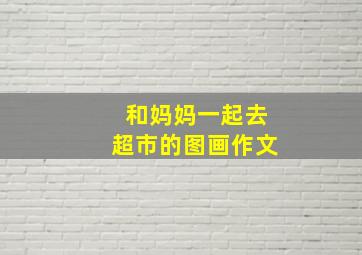 和妈妈一起去
超市的图画作文